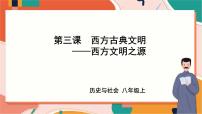 第三课　西方古典文明
——西方文明之源

历史与社会 八年级上